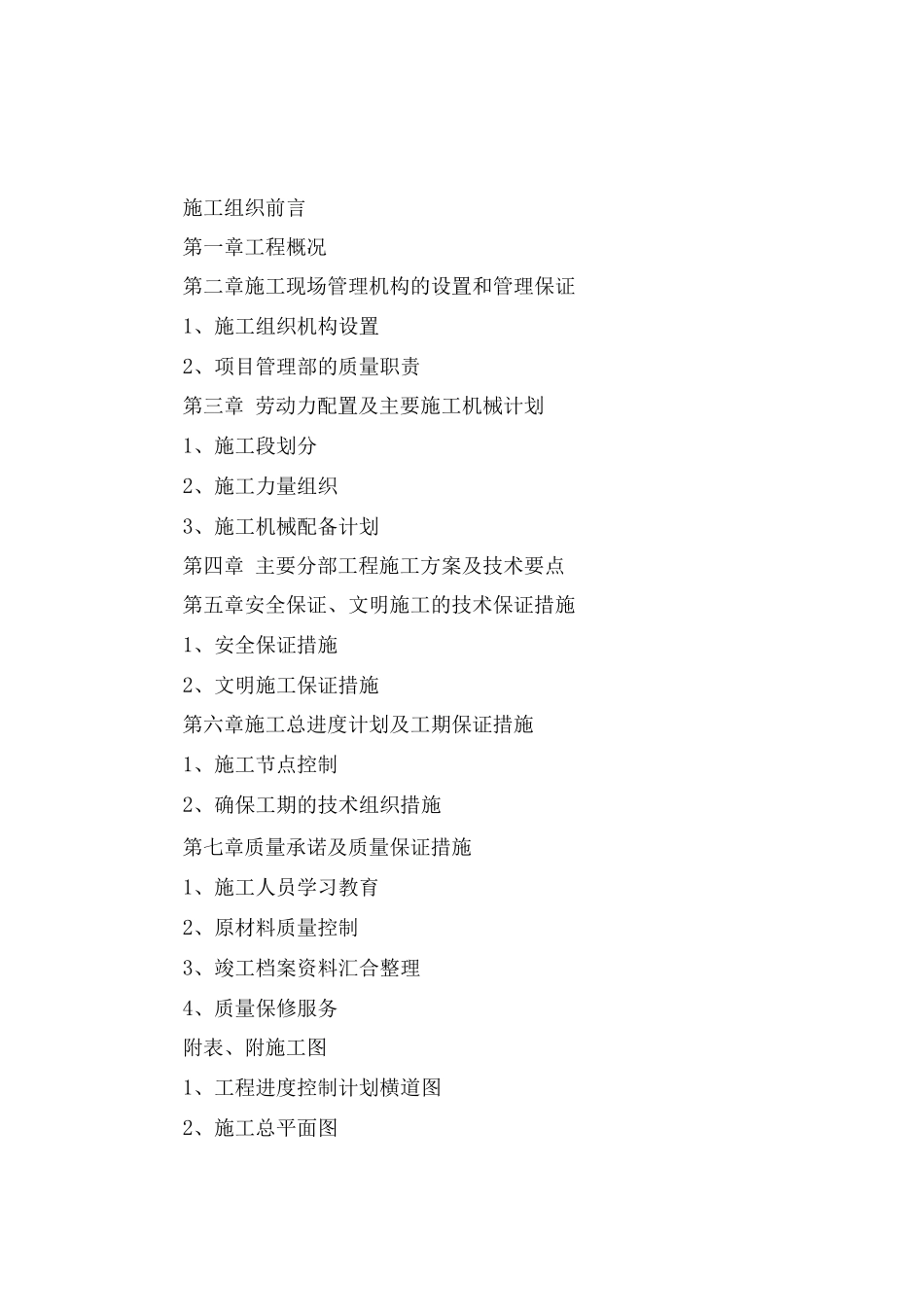 施工组织前言

第一章工程概况

第二章施工现场管理机构的设置和管理保证

1、施工组织机构设置

2、项目管理部的质量职责

第三章 劳动力配置及主要施工机械计划

1、施工段划分

2、施工力量组织

3、施工机械配备计划

第四章 主要分部工程施工方案及技术要点

第五章安全保证、文明施工的技术保证措施

1、安全保证措施

2、文明施工保证措施

第六章施工总进度计划及工期保证措施

1、施工节点控制

2、确保工期的技术组织措施

第七章质量承诺及质量保证措施

1、施工人员学习教育

2、原材料质量控制

3、竣工档案资料汇合整理

4、质量保修服务

附表、附施工图

1、工程进度控制计划横道图

2、施工总平面图